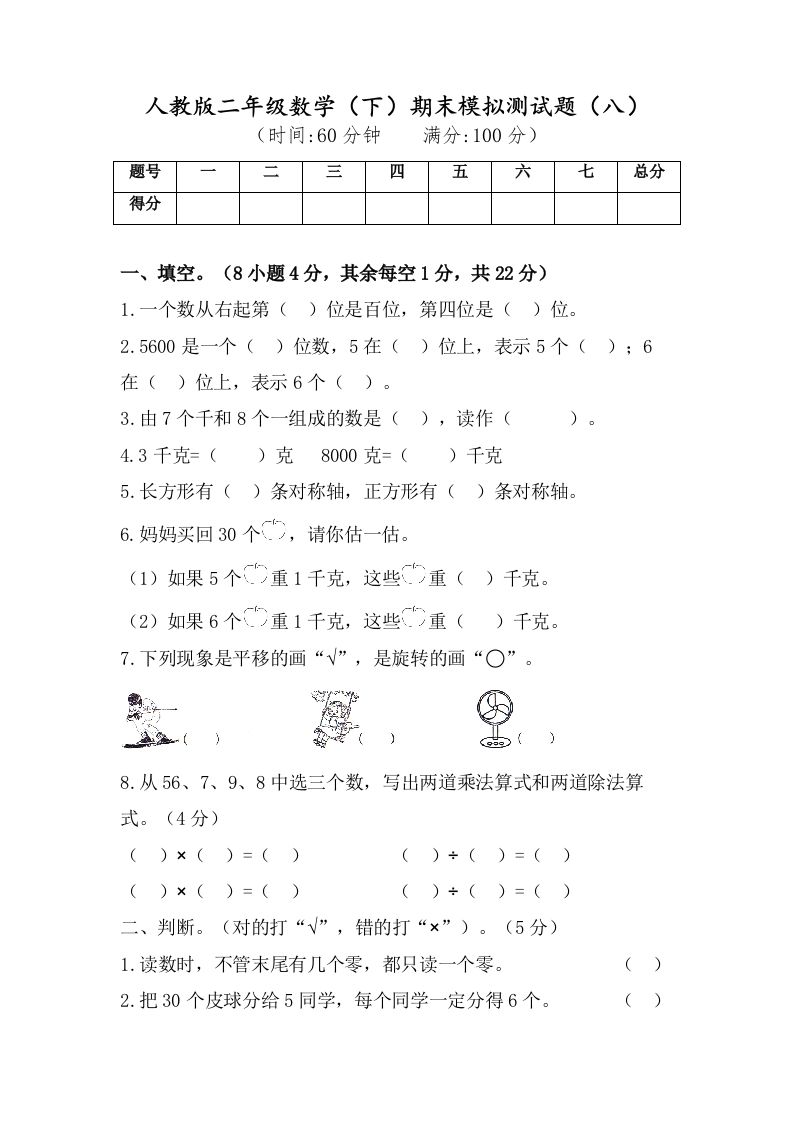 人教版二年级数学（下）期末模拟测试题（八）

（时间:60 分钟　　满分:100 分）

| 题号 | 一 | 二 | 三 | 四 | 五 | 六 | 七 | 总分 |
|---|---|---|---|---|---|---|---|---|
| 得分 | | | | | | | | |

一、填空。（8 小题 4 分，其余每空 1 分，共 22 分）

1.一个数从右起第（　）位是百位，第四位是（　）位。

2.5600 是一个（　）位数，5 在（　）位上，表示 5 个（　）；6 在（　）位上，表示 6 个（　）。

3.由 7 个千和 8 个一组成的数是（　），读作（　　　）。

4.3 千克=（　　）克　　8000 克=（　　）千克

5.长方形有（　）条对称轴，正方形有（　）条对称轴。

6.妈妈买回 30 个，请你估一估。

（1）如果 5 个重 1 千克，这些重（　）千克。

（2）如果 6 个重 1 千克，这些重（　　）千克。

7.下列现象是平移的画“√”，是旋转的画“○”。

（　）　（　）　（　）

8.从 56、7、9、8 中选三个数，写出两道乘法算式和两道除法算式。（4 分）

（　）×（　）=（　）　　（　）÷（　）=（　）

（　）×（　）=（　）　　（　）÷（　）=（　）

二、判断。（对的打“√”，错的打“×”）。（5 分）

1.读数时，不管末尾有几个零，都只读一个零。　（　）

2.把 30 个皮球分给 5 同学，每个同学一定分得 6 个。　（　）